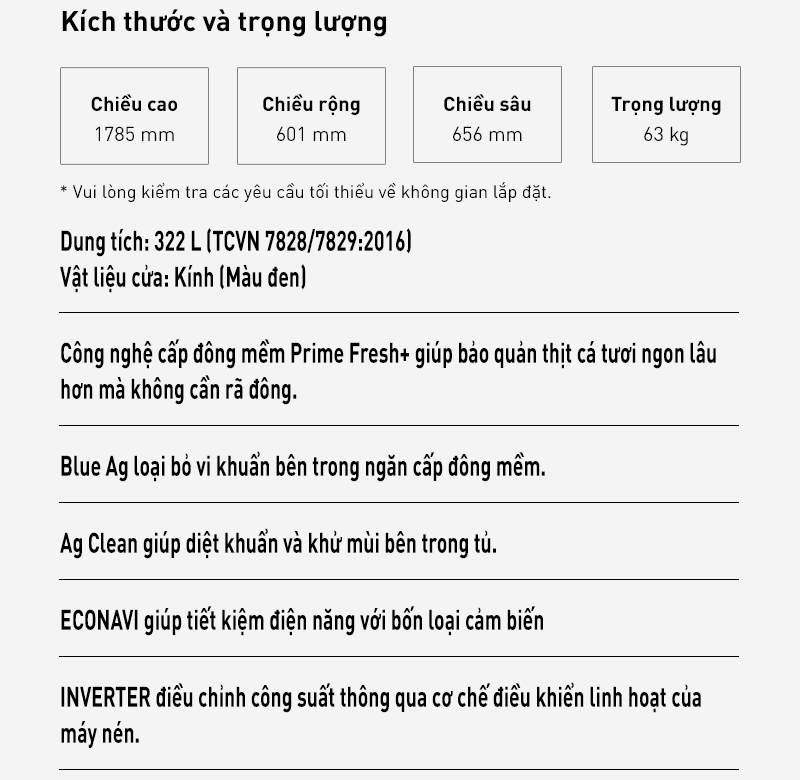 Kích thước và trọng lượng

Chiều cao
1785 mm

Chiều rộng
601 mm

Chiều sâu
656 mm

Trọng lượng
63 kg

* Vui lòng kiểm tra các yêu cầu tối thiểu về không gian lắp đặt.

Dung tích: 322 L (TCVN 7828/7829:2016)
Vật liệu cửa: Kính (Màu đen)

Công nghệ cấp đông mềm Prime Fresh+ giúp bảo quản thịt cá tươi ngon lâu hơn mà không cần rã đông.

Blue Ag loại bỏ vi khuẩn bên trong ngăn cấp đông mềm.

Ag Clean giúp diệt khuẩn và khử mùi bên trong tủ.

ECONAVI giúp tiết kiệm điện năng với bốn loại cảm biến

INVERTER điều chỉnh công suất thông qua cơ chế điều khiển linh hoạt của máy nén.